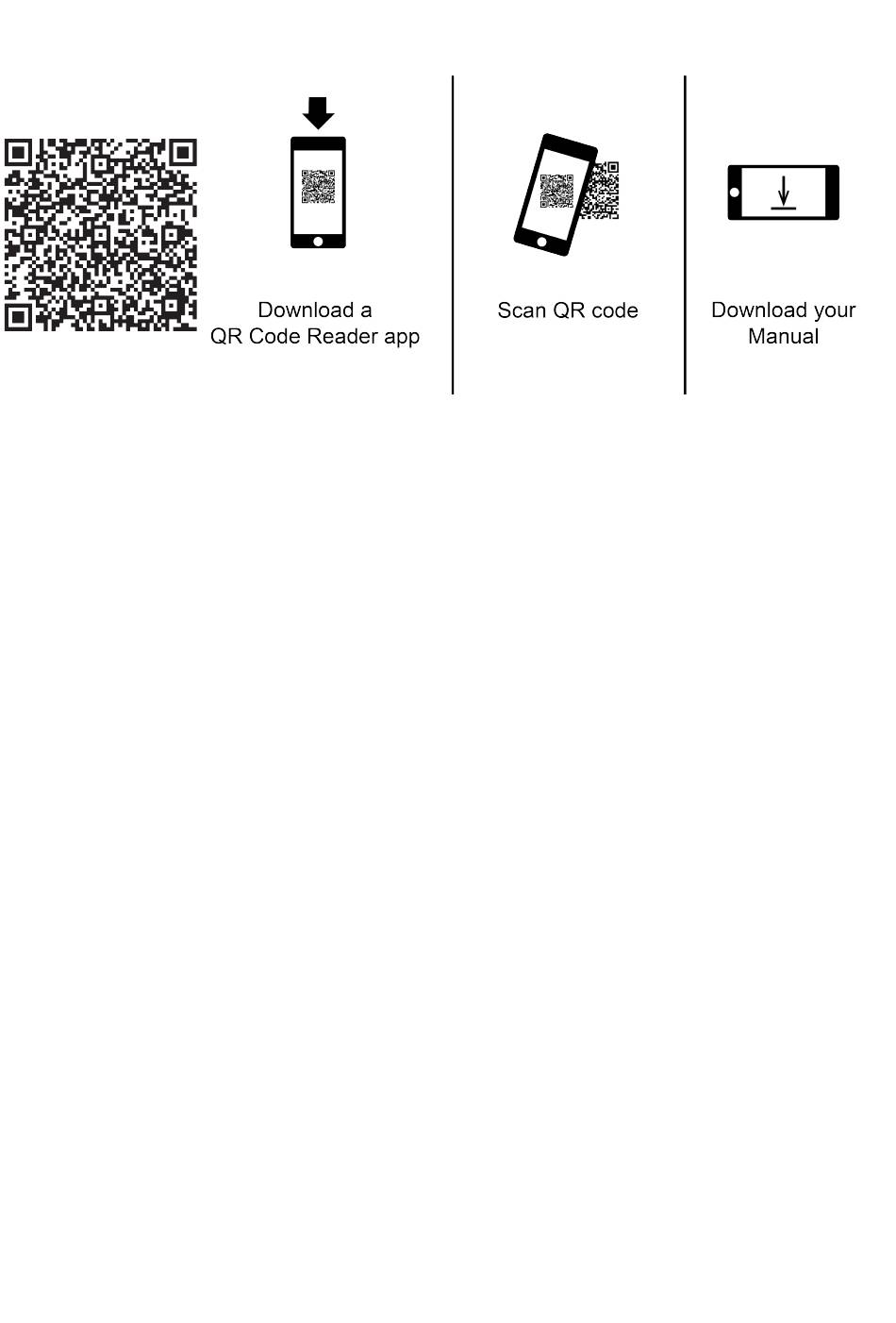 Download a
QR Code Reader app

Scan QR code

Download your
Manual